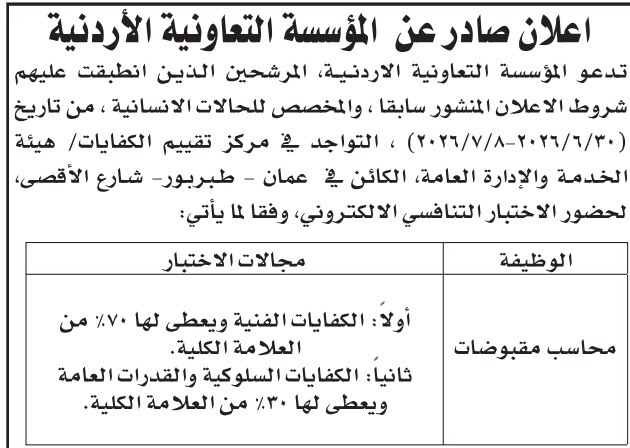 اعلان صادر عن المؤسسة التعاونية الأردنية

تدعو المؤسسة التعاونية الاردنية، المرشحين الذين انطبقت عليهم شروط الاعلان المنشور سابقا ، والمخصص للحالات الانسانية ، من تاريخ (٢٠٢٦/٦/٣٠-٢٠٢٦/٧/٨) ، التواجد في مركز تقييم الكفايات/ هيئة الخدمة والإدارة العامة، الكائن في عمان - طبربور- شارع الأقصى، لحضور الاختبار التنافسي الالكتروني، وفقا لما يأتي:

| الوظيفة | مجالات الاختبار |
|---|---|
| محاسب مقبوضات | أولاً: الكفايات الفنية ويعطى لها ٧٠٪ من العلامة الكلية. ثانياً: الكفايات السلوكية والقدرات العامة ويعطى لها ٣٠٪ من العلامة الكلية. |